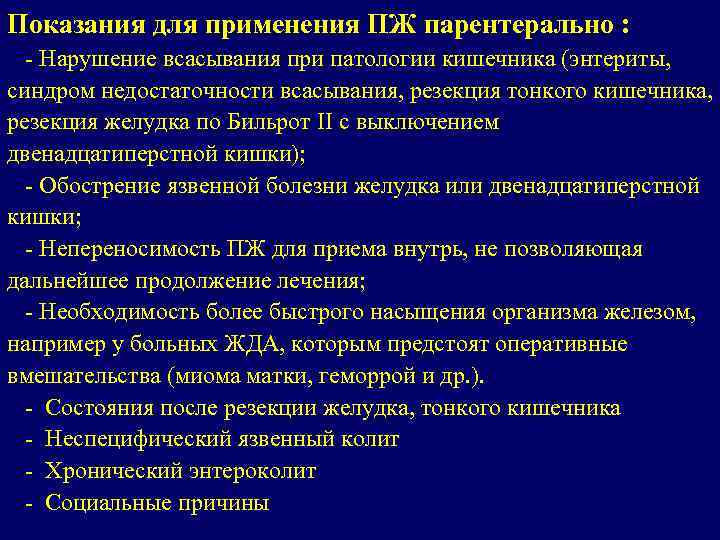 Показания для применения ПЖ парентерально :

- Нарушение всасывания при патологии кишечника (энтериты, синдром недостаточности всасывания, резекция тонкого кишечника, резекция желудка по Бильрот II с выключением двенадцатиперстной кишки);

- Обострение язвенной болезни желудка или двенадцатиперстной кишки;

- Непереносимость ПЖ для приема внутрь, не позволяющая дальнейшее продолжение лечения;

- Необходимость более быстрого насыщения организма железом, например у больных ЖДА, которым предстоят оперативные вмешательства (миома матки, геморрой и др.).

- Состояния после резекции желудка, тонкого кишечника

- Неспецифический язвенный колит

- Хронический энтероколит

- Социальные причины